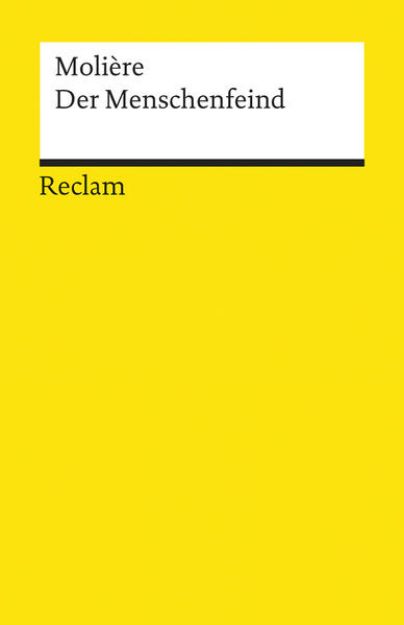 Molière
Der Menschenfeind

Reclam